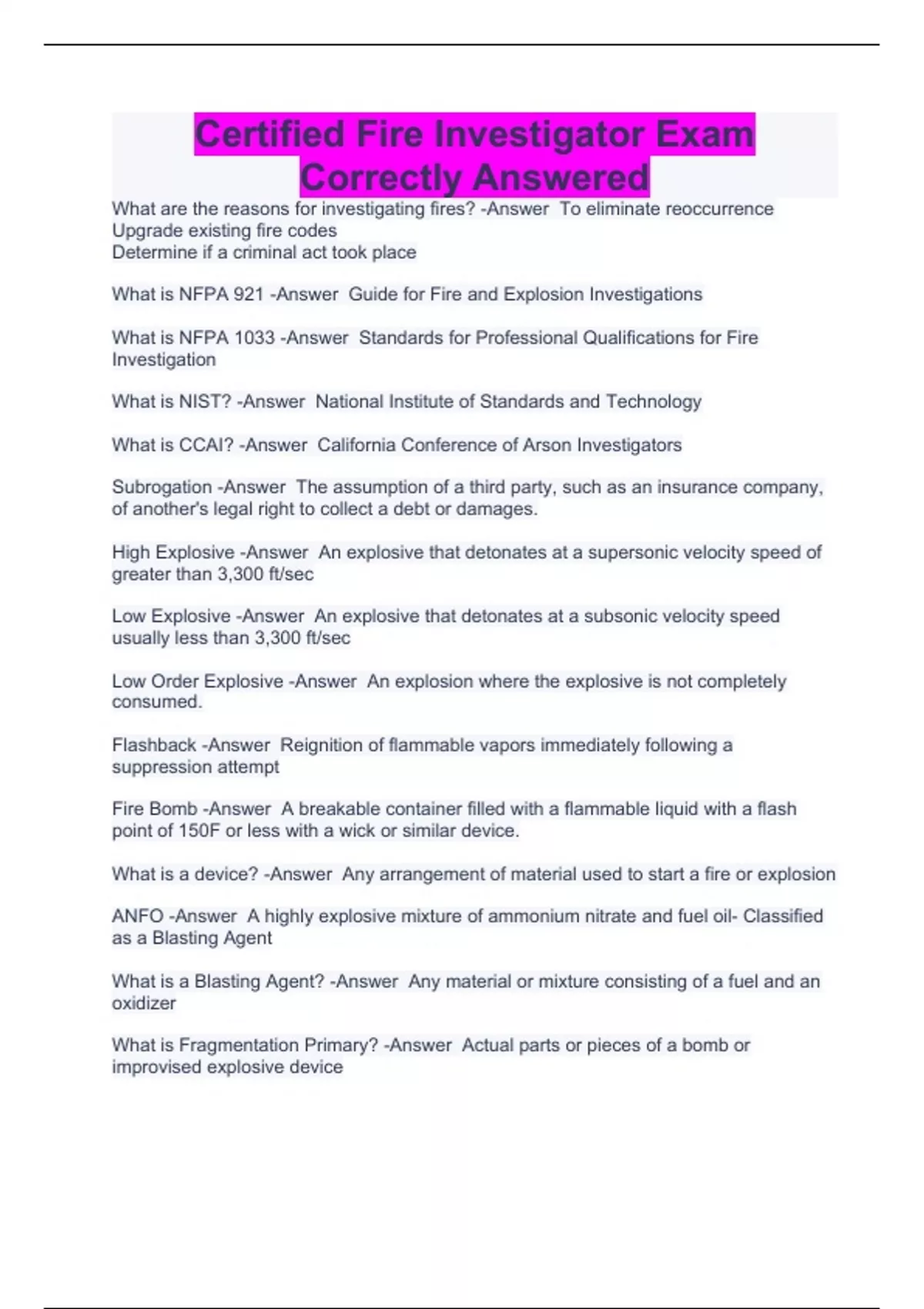 Certified Fire Investigator Exam Correctly Answered

What are the reasons for investigating fires? -Answer To eliminate reoccurrence
Upgrade existing fire codes
Determine if a criminal act took place

What is NFPA 921 -Answer Guide for Fire and Explosion Investigations

What is NFPA 1033 -Answer Standards for Professional Qualifications for Fire Investigation

What is NIST? -Answer National Institute of Standards and Technology

What is CCAI? -Answer California Conference of Arson Investigators

Subrogation -Answer The assumption of a third party, such as an insurance company, of another's legal right to collect a debt or damages.

High Explosive -Answer An explosive that detonates at a supersonic velocity speed of greater than 3,300 ft/sec

Low Explosive -Answer An explosive that detonates at a subsonic velocity speed usually less than 3,300 ft/sec

Low Order Explosive -Answer An explosion where the explosive is not completely consumed.

Flashback -Answer Reignition of flammable vapors immediately following a suppression attempt

Fire Bomb -Answer A breakable container filled with a flammable liquid with a flash point of 150F or less with a wick or similar device.

What is a device? -Answer Any arrangement of material used to start a fire or explosion

ANFO -Answer A highly explosive mixture of ammonium nitrate and fuel oil- Classified as a Blasting Agent

What is a Blasting Agent? -Answer Any material or mixture consisting of a fuel and an oxidizer

What is Fragmentation Primary? -Answer Actual parts or pieces of a bomb or improvised explosive device